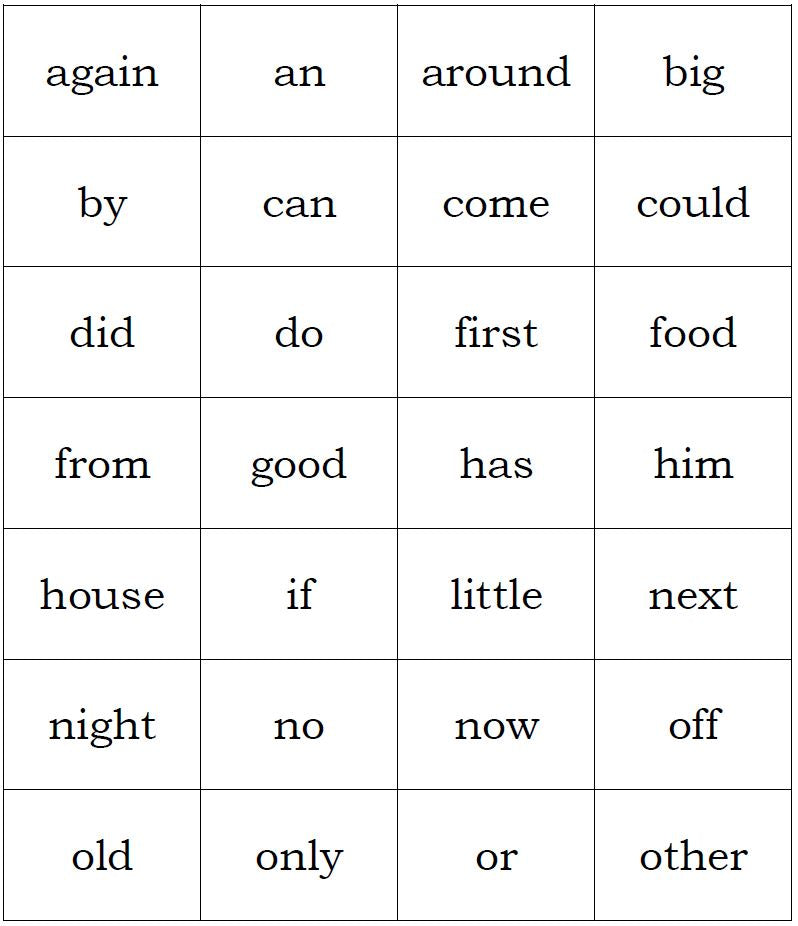 | again | an | around | big |
|---|---|---|---|
| by | can | come | could |
| did | do | first | food |
| from | good | has | him |
| house | if | little | next |
| night | no | now | off |
| old | only | or | other |